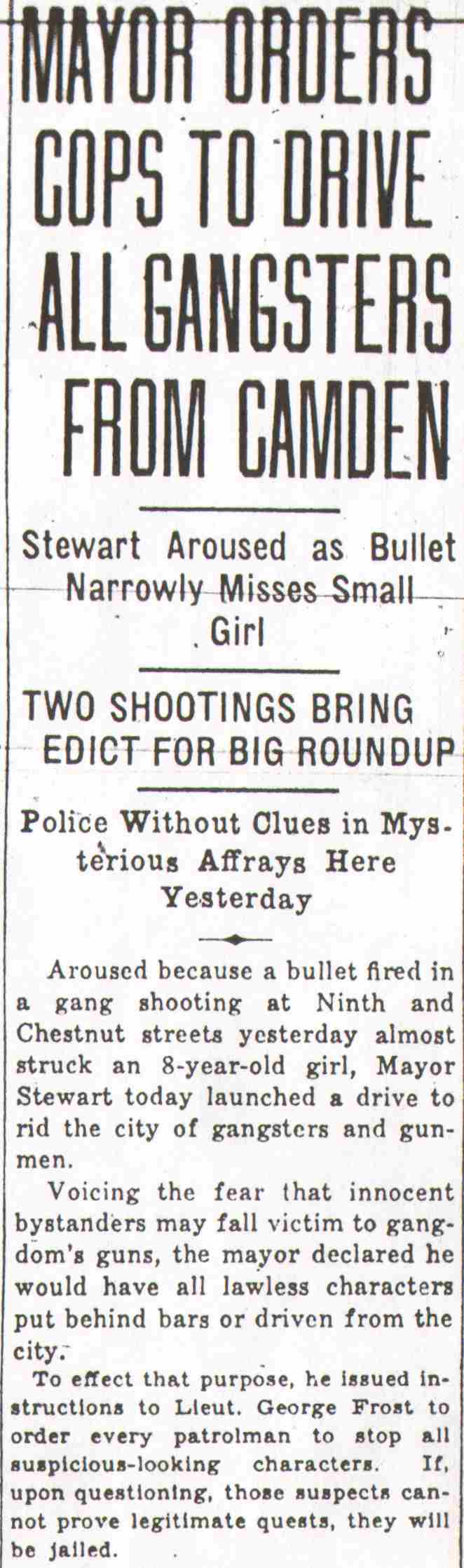 MAYOR ORDERS COPS TO DRIVE ALL GANGSTERS FROM CAMDEN

Stewart Aroused as Bullet Narrowly Misses Small Girl

TWO SHOOTINGS BRING EDICT FOR BIG ROUNDUP

Police Without Clues in Mysterious Affrays Here Yesterday

Aroused because a bullet fired in a gang shooting at Ninth and Chestnut streets yesterday almost struck an 8-year-old girl, Mayor Stewart today launched a drive to rid the city of gangsters and gunmen.

Voicing the fear that innocent bystanders may fall victim to gangdom's guns, the mayor declared he would have all lawless characters put behind bars or driven from the city.

To effect that purpose, he issued instructions to Lieut. George Frost to order every patrolman to stop all suspicious-looking characters. If, upon questioning, those suspects cannot prove legitimate quests, they will be jailed.